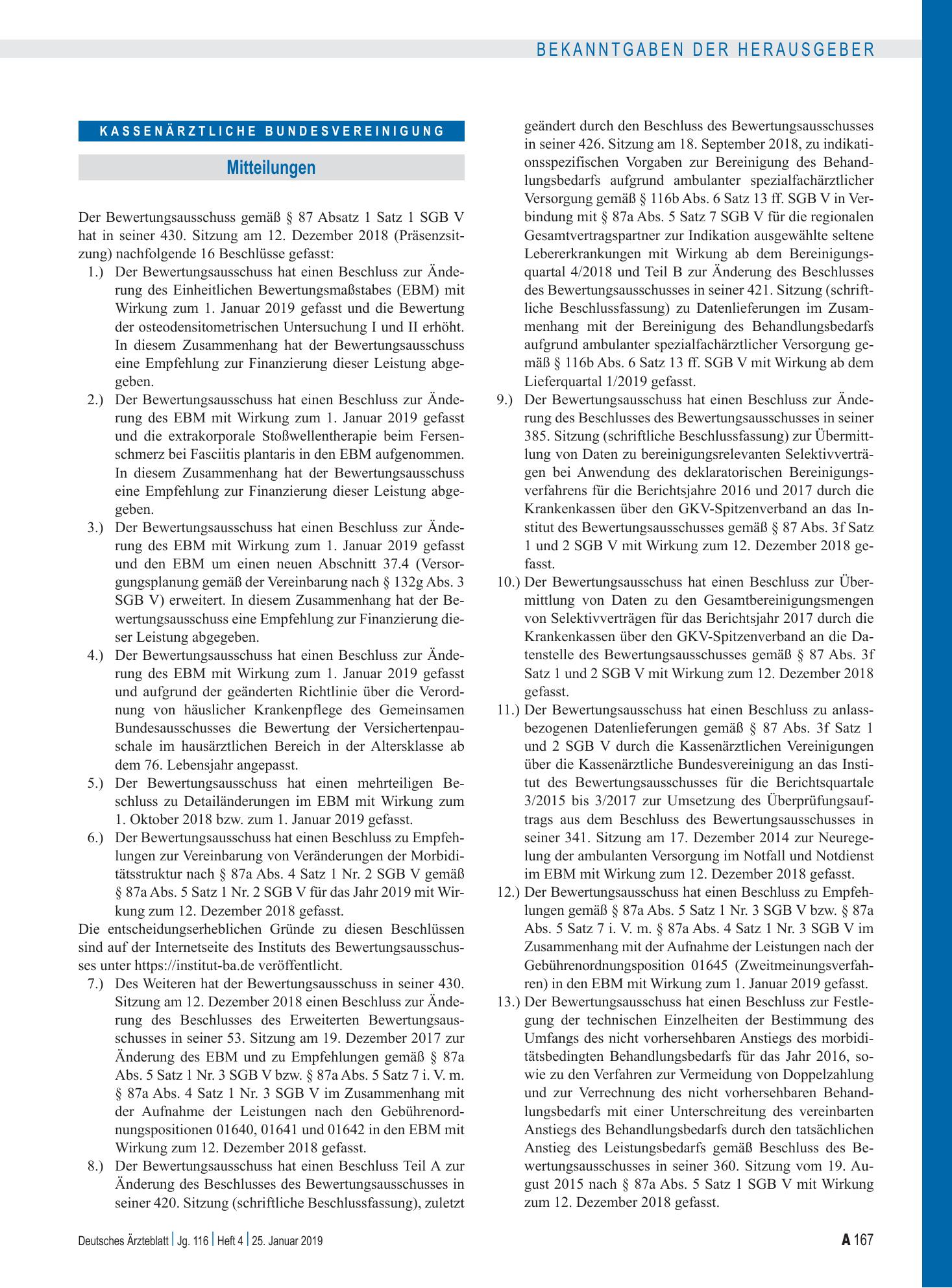 BEKANNTGABEN DER HERAUSGEBER

KASSENÄRZTLICHE BUNDESVEREINIGUNG

Mitteilungen

Der Bewertungsausschuss gemäß § 87 Absatz 1 Satz 1 SGB V hat in seiner 430. Sitzung am 12. Dezember 2018 (Präsenzsitzung) nachfolgende 16 Beschlüsse gefasst:

1.) Der Bewertungsausschuss hat einen Beschluss zur Änderung des Einheitlichen Bewertungsmaßstabes (EBM) mit Wirkung zum 1. Januar 2019 gefasst und die Bewertung der osteodensitometrischen Untersuchung I und II erhöht. In diesem Zusammenhang hat der Bewertungsausschuss eine Empfehlung zur Finanzierung dieser Leistung abgegeben.

2.) Der Bewertungsausschuss hat einen Beschluss zur Änderung des EBM mit Wirkung zum 1. Januar 2019 gefasst und die extrakorporale Stoßwellentherapie beim Fersenschmerz bei Fasciitis plantaris in den EBM aufgenommen. In diesem Zusammenhang hat der Bewertungsausschuss eine Empfehlung zur Finanzierung dieser Leistung abgegeben.

3.) Der Bewertungsausschuss hat einen Beschluss zur Änderung des EBM mit Wirkung zum 1. Januar 2019 gefasst und den EBM um einen neuen Abschnitt 37.4 (Versorgungsplanung gemäß der Vereinbarung nach § 132g Abs. 3 SGB V) erweitert. In diesem Zusammenhang hat der Bewertungsausschuss eine Empfehlung zur Finanzierung dieser Leistung abgegeben.

4.) Der Bewertungsausschuss hat einen Beschluss zur Änderung des EBM mit Wirkung zum 1. Januar 2019 gefasst und aufgrund der geänderten Richtlinie über die Verordnung von häuslicher Krankenpflege des Gemeinsamen Bundesausschusses die Bewertung der Versichertenpauschale im hausärztlichen Bereich in der Altersklasse ab dem 76. Lebensjahr angepasst.

5.) Der Bewertungsausschuss hat einen mehrteiligen Beschluss zu Detailänderungen im EBM mit Wirkung zum 1. Oktober 2018 bzw. zum 1. Januar 2019 gefasst.

6.) Der Bewertungsausschuss hat einen Beschluss zu Empfehlungen zur Vereinbarung von Veränderungen der Morbiditätsstruktur nach § 87a Abs. 4 Satz 1 Nr. 2 SGB V gemäß § 87a Abs. 5 Satz 1 Nr. 2 SGB V für das Jahr 2019 mit Wirkung zum 12. Dezember 2018 gefasst.

Die entscheidungserheblichen Gründe zu diesen Beschlüssen sind auf der Internetseite des Instituts des Bewertungsausschusses unter https://institut-ba.de veröffentlicht.

7.) Des Weiteren hat der Bewertungsausschuss in seiner 430. Sitzung am 12. Dezember 2018 einen Beschluss zur Änderung des Beschlusses des Erweiterten Bewertungsausschusses in seiner 53. Sitzung am 19. Dezember 2017 zur Änderung des EBM und zu Empfehlungen gemäß § 87a Abs. 5 Satz 1 Nr. 3 SGB V bzw. § 87a Abs. 5 Satz 7 i. V. m. § 87a Abs. 4 Satz 1 Nr. 3 SGB V im Zusammenhang mit der Aufnahme der Leistungen nach den Gebührenordnungspositionen 01640, 01641 und 01642 in den EBM mit Wirkung zum 12. Dezember 2018 gefasst.

8.) Der Bewertungsausschuss hat einen Beschluss Teil A zur Änderung des Beschlusses des Bewertungsausschusses in seiner 420. Sitzung (schriftliche Beschlussfassung), zuletzt geändert durch den Beschluss des Bewertungsausschusses in seiner 426. Sitzung am 18. September 2018, zu indikationsspezifischen Vorgaben zur Bereinigung des Behandlungsbedarfs aufgrund ambulanter spezialfachärztlicher Versorgung gemäß § 116b Abs. 6 Satz 13 ff. SGB V in Verbindung mit § 87a Abs. 5 Satz 7 SGB V für die regionalen Gesamtvertragspartner zur Indikation ausgewählte seltene Lebererkrankungen mit Wirkung ab dem Bereinigungsquartal 4/2018 und Teil B zur Änderung des Beschlusses des Bewertungsausschusses in seiner 421. Sitzung (schriftliche Beschlussfassung) zu Datenlieferungen im Zusammenhang mit der Bereinigung des Behandlungsbedarfs aufgrund ambulanter spezialfachärztlicher Versorgung gemäß § 116b Abs. 6 Satz 13 ff. SGB V mit Wirkung ab dem Lieferquartal 1/2019 gefasst.

9.) Der Bewertungsausschuss hat einen Beschluss zur Änderung des Beschlusses des Bewertungsausschusses in seiner 385. Sitzung (schriftliche Beschlussfassung) zur Übermittlung von Daten zu bereinigungsrelevanten Selektivverträgen bei Anwendung des deklaratorischen Bereinigungsverfahrens für die Berichtsjahre 2016 und 2017 durch die Krankenkassen über den GKV-Spitzenverband an das Institut des Bewertungsausschusses gemäß § 87 Abs. 3f Satz 1 und 2 SGB V mit Wirkung zum 12. Dezember 2018 gefasst.

10.) Der Bewertungsausschuss hat einen Beschluss zur Übermittlung von Daten zu den Gesamtbereinigungsmengen von Selektivverträgen für das Berichtsjahr 2017 durch die Krankenkassen über den GKV-Spitzenverband an die Datenstelle des Bewertungsausschusses gemäß § 87 Abs. 3f Satz 1 und 2 SGB V mit Wirkung zum 12. Dezember 2018 gefasst.

11.) Der Bewertungsausschuss hat einen Beschluss zu anlassbezogenen Datenlieferungen gemäß § 87 Abs. 3f Satz 1 und 2 SGB V durch die Kassenärztlichen Vereinigungen über die Kassenärztliche Bundesvereinigung an das Institut des Bewertungsausschusses für die Berichtsquartale 3/2015 bis 3/2017 zur Umsetzung des Überprüfungsauftrags aus dem Beschluss des Bewertungsausschusses in seiner 341. Sitzung am 17. Dezember 2014 zur Neuregelung der ambulanten Versorgung im Notfall und Notdienst im EBM mit Wirkung zum 12. Dezember 2018 gefasst.

12.) Der Bewertungsausschuss hat einen Beschluss zu Empfehlungen gemäß § 87a Abs. 5 Satz 1 Nr. 3 SGB V bzw. § 87a Abs. 5 Satz 7 i. V. m. § 87a Abs. 4 Satz 1 Nr. 3 SGB V im Zusammenhang mit der Aufnahme der Leistungen nach der Gebührenordnungsposition 01645 (Zweitmeinungsverfahren) in den EBM mit Wirkung zum 1. Januar 2019 gefasst.

13.) Der Bewertungsausschuss hat einen Beschluss zur Festlegung der technischen Einzelheiten der Bestimmung des Umfangs des nicht vorhersehbaren Anstiegs des morbiditätsbedingten Behandlungsbedarfs für das Jahr 2016, sowie zu den Verfahren zur Vermeidung von Doppelzahlung und zur Verrechnung des nicht vorhersehbaren Behandlungsbedarfs mit einer Unterschreitung des vereinbarten Anstiegs des Behandlungsbedarfs durch den tatsächlichen Anstieg des Leistungsbedarfs gemäß Beschluss des Bewertungsausschusses in seiner 360. Sitzung vom 19. August 2015 nach § 87a Abs. 5 Satz 1 SGB V mit Wirkung zum 12. Dezember 2018 gefasst.

Deutsches Ärzteblatt | Jg. 116 | Heft 4 | 25. Januar 2019

A 167